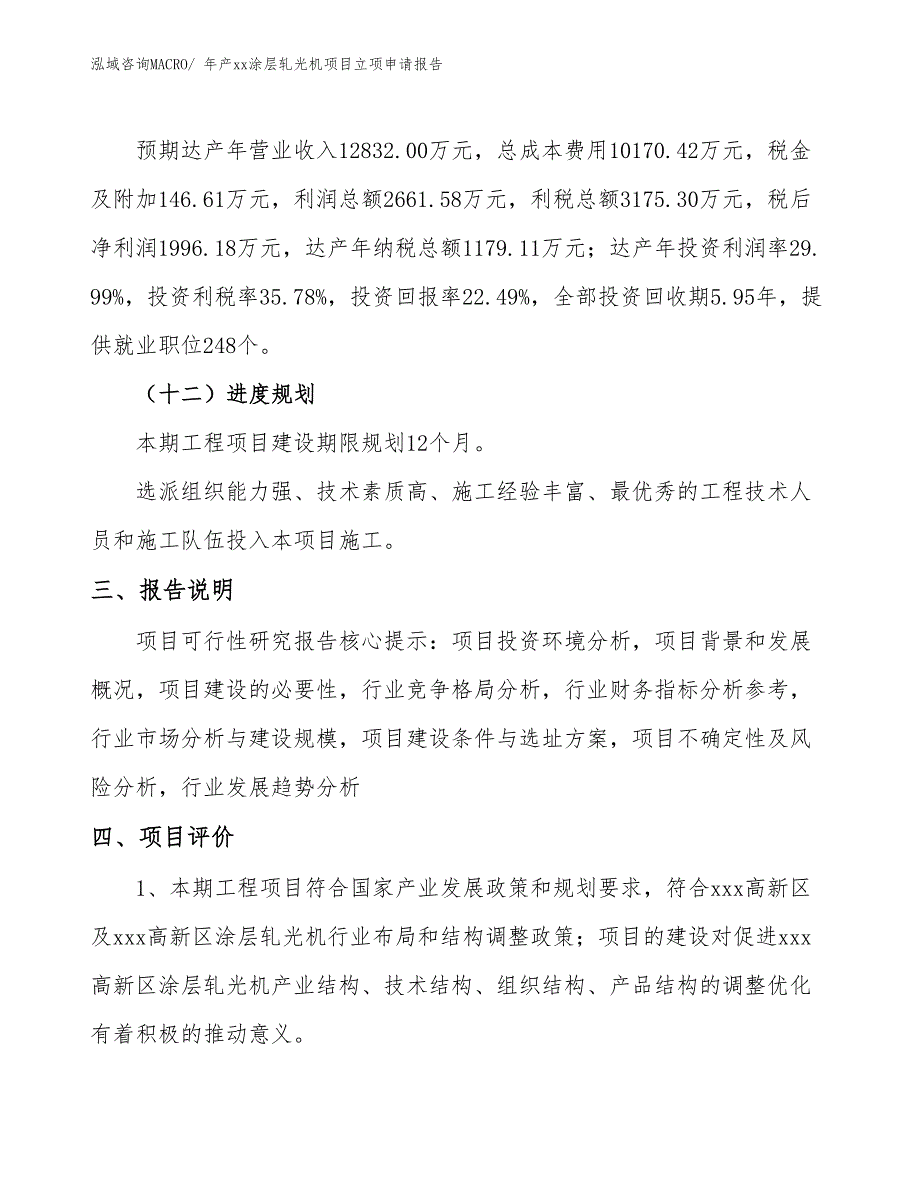 泓域咨询MACRO/ 年产xx涂层轧光机项目立项申请报告

预期达产年营业收入12832.00万元，总成本费用10170.42万元，税金及附加146.61万元，利润总额2661.58万元，利税总额3175.30万元，税后净利润1996.18万元，达产年纳税总额1179.11万元；达产年投资利润率29.99%，投资利税率35.78%，投资回报率22.49%，全部投资回收期5.95年，提供就业职位248个。

（十二）进度规划

本期工程项目建设期限规划12个月。

选派组织能力强、技术素质高、施工经验丰富、最优秀的工程技术人员和施工队伍投入本项目施工。

三、报告说明

项目可行性研究报告核心提示：项目投资环境分析，项目背景和发展概况，项目建设的必要性，行业竞争格局分析，行业财务指标分析参考，行业市场分析与建设规模，项目建设条件与选址方案，项目不确定性及风险分析，行业发展趋势分析

四、项目评价

1、本期工程项目符合国家产业发展政策和规划要求，符合xxx高新区及xxx高新区涂层轧光机行业布局和结构调整政策；项目的建设对促进xxx高新区涂层轧光机产业结构、技术结构、组织结构、产品结构的调整优化有着积极的推动意义。